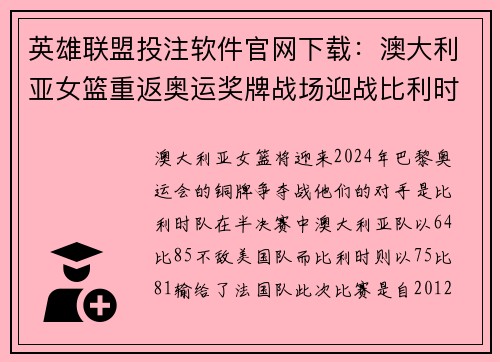 英雄联盟投注软件官网下载：澳大利亚女篮重返奥运奖牌战场迎战比利时

澳大利亚女篮将迎来2024年巴黎奥运会的铜牌争夺战他们的对手是比利时队在半决赛中澳大利亚队以64比85不敌美国队而比利时则以75比81输给了法国队此次比赛是自2012